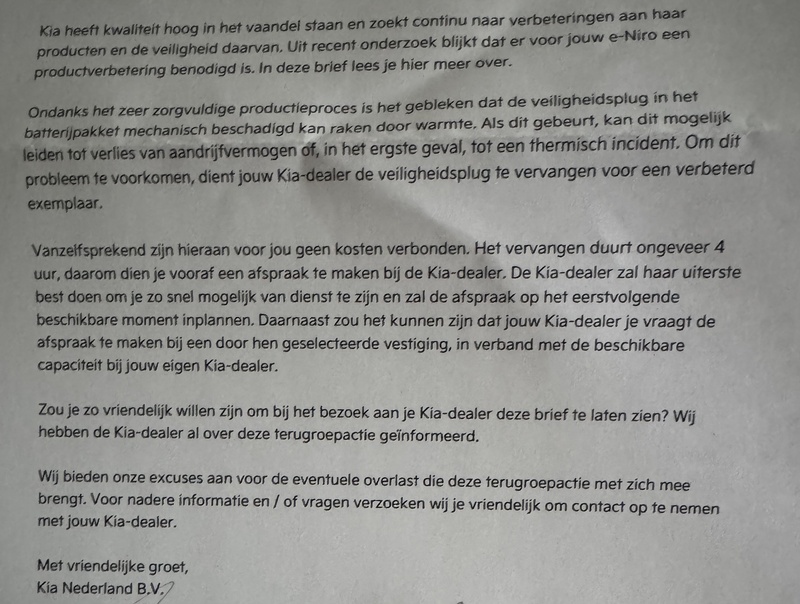 Kia heeft kwaliteit hoog in het vaandel staan en zoekt continu naar verbeteringen aan haar producten en de veiligheid daarvan. Uit recent onderzoek blijkt dat er voor jouw e-Niro een productverbetering benodigd is. In deze brief lees je hier meer over.

Ondanks het zeer zorgvuldige productieproces is het gebleken dat de veiligheidsplug in het batterijpakket mechanisch beschadigd kan raken door warmte. Als dit gebeurt, kan dit mogelijk leiden tot verlies van aandrijfvermogen of, in het ergste geval, tot een thermisch incident. Om dit probleem te voorkomen, dient jouw Kia-dealer de veiligheidsplug te vervangen voor een verbeterd exemplaar.

Vanzelfsprekend zijn hieraan voor jou geen kosten verbonden. Het vervangen duurt ongeveer 4 uur, daarom dien je vooraf een afspraak te maken bij de Kia-dealer. De Kia-dealer zal haar uiterste best doen om je zo snel mogelijk van dienst te zijn en zal de afspraak op het eerstvolgende beschikbare moment inplannen. Daarnaast zou het kunnen zijn dat jouw Kia-dealer je vraagt de afspraak te maken bij een door hen geselecteerde vestiging, in verband met de beschikbare capaciteit bij jouw eigen Kia-dealer.

Zou je zo vriendelijk willen zijn om bij het bezoek aan je Kia-dealer deze brief te laten zien? Wij hebben de Kia-dealer al over deze terugroepactie geïnformeerd.

Wij bieden onze excuses aan voor de eventuele overlast die deze terugroepactie met zich mee brengt. Voor nadere informatie en / of vragen verzoeken wij je vriendelijk om contact op te nemen met jouw Kia-dealer.

Met vriendelijke groet,
Kia Nederland B.V.